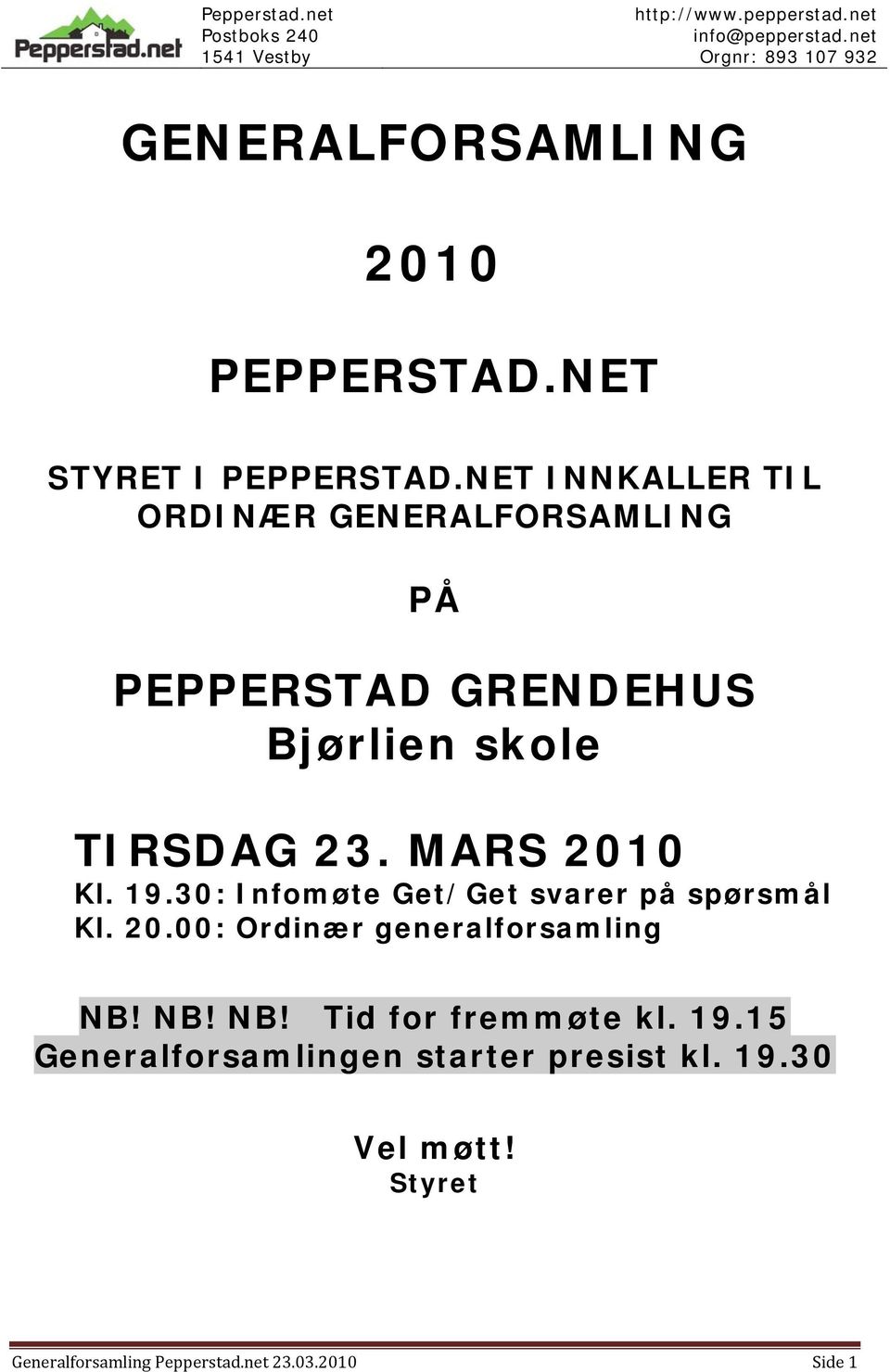 Pepperstad.net

Pepperstad.net
Postboks 240
1541 Vestby

http://www.pepperstad.net
info@pepperstad.net
Orgnr: 893 107 932

GENERALFORSAMLING

2010

PEPPERSTAD.NET

STYRET I PEPPERSTAD.NET INNKALLER TIL ORDINÆR GENERALFORSAMLING

PÅ

PEPPERSTAD GRENDEHUS
Bjørlien skole

TIRSDAG 23. MARS 2010
Kl. 19.30: Infomøte Get/Get svarer på spørsmål
Kl. 20.00: Ordinær generalforsamling

NB! NB! NB! Tid for fremmøte kl. 19.15
Generalforsamlingen starter presist kl. 19.30

Vel møtt!
Styret

Generalforsamling Pepperstad.net 23.03.2010 Side 1